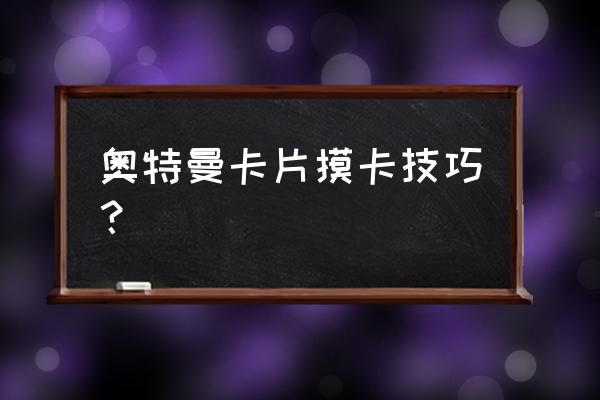 奥特曼卡片摸卡技巧？